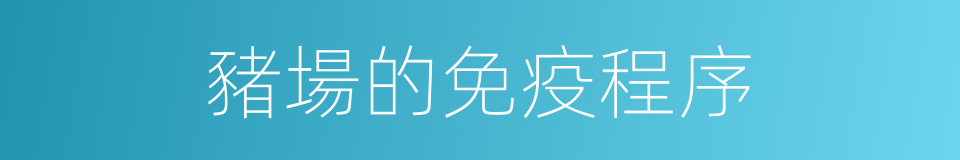 豬場的免疫程序